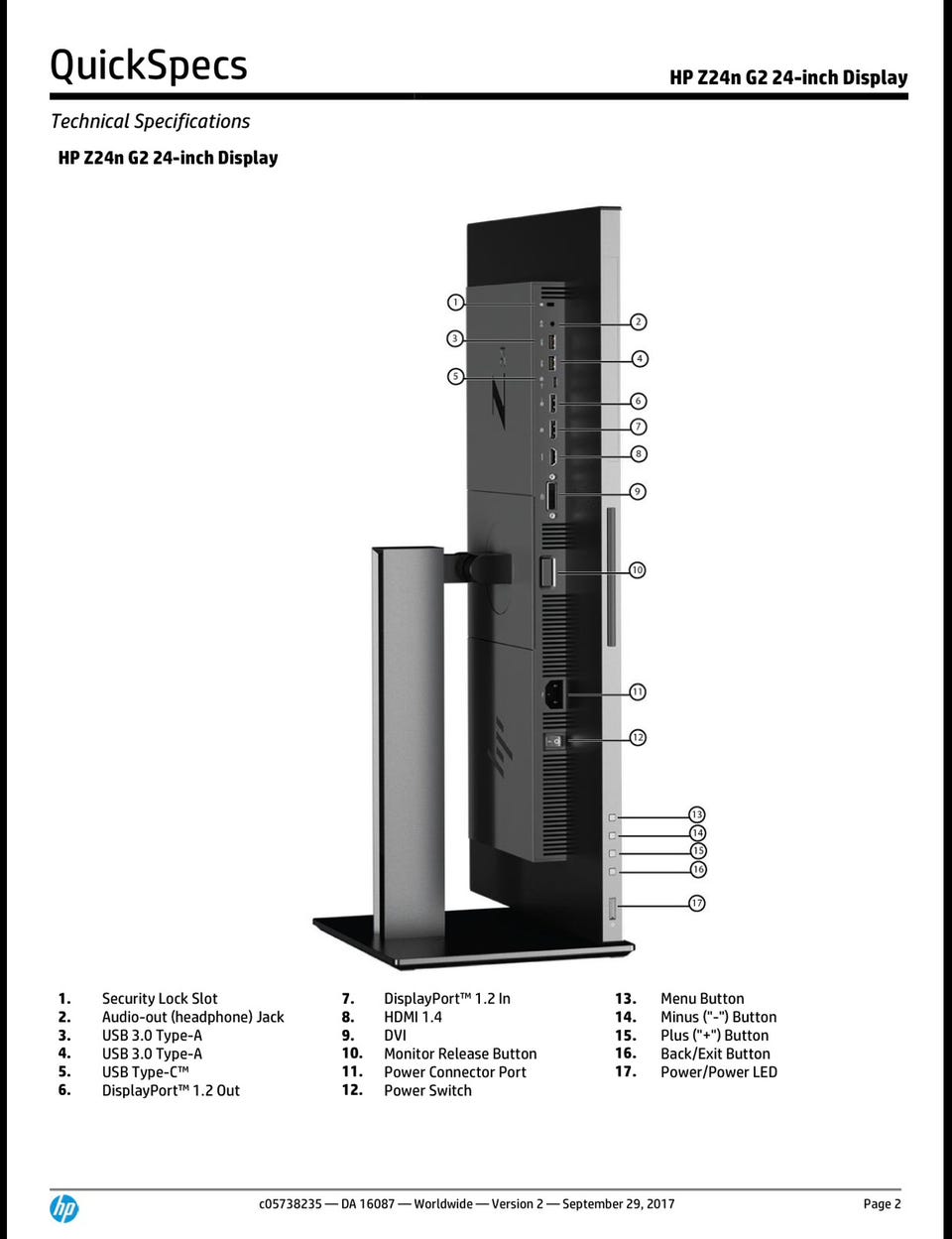 QuickSpecs

HP Z24n G2 24-inch Display

Technical Specifications

HP Z24n G2 24-inch Display

1
2
3
4
5
6
7
8
9
10
11
12
13
14
15
16
17

1. Security Lock Slot
2. Audio-out (headphone) Jack
3. USB 3.0 Type-A
4. USB 3.0 Type-A
5. USB Type-C™
6. DisplayPort™ 1.2 Out

7. DisplayPort™ 1.2 In
8. HDMI 1.4
9. DVI
10. Monitor Release Button
11. Power Connector Port
12. Power Switch

13. Menu Button
14. Minus ("-") Button
15. Plus ("+") Button
16. Back/Exit Button
17. Power/Power LED

c05738235 — DA 16087 — Worldwide — Version 2 — September 29, 2017

Page 2